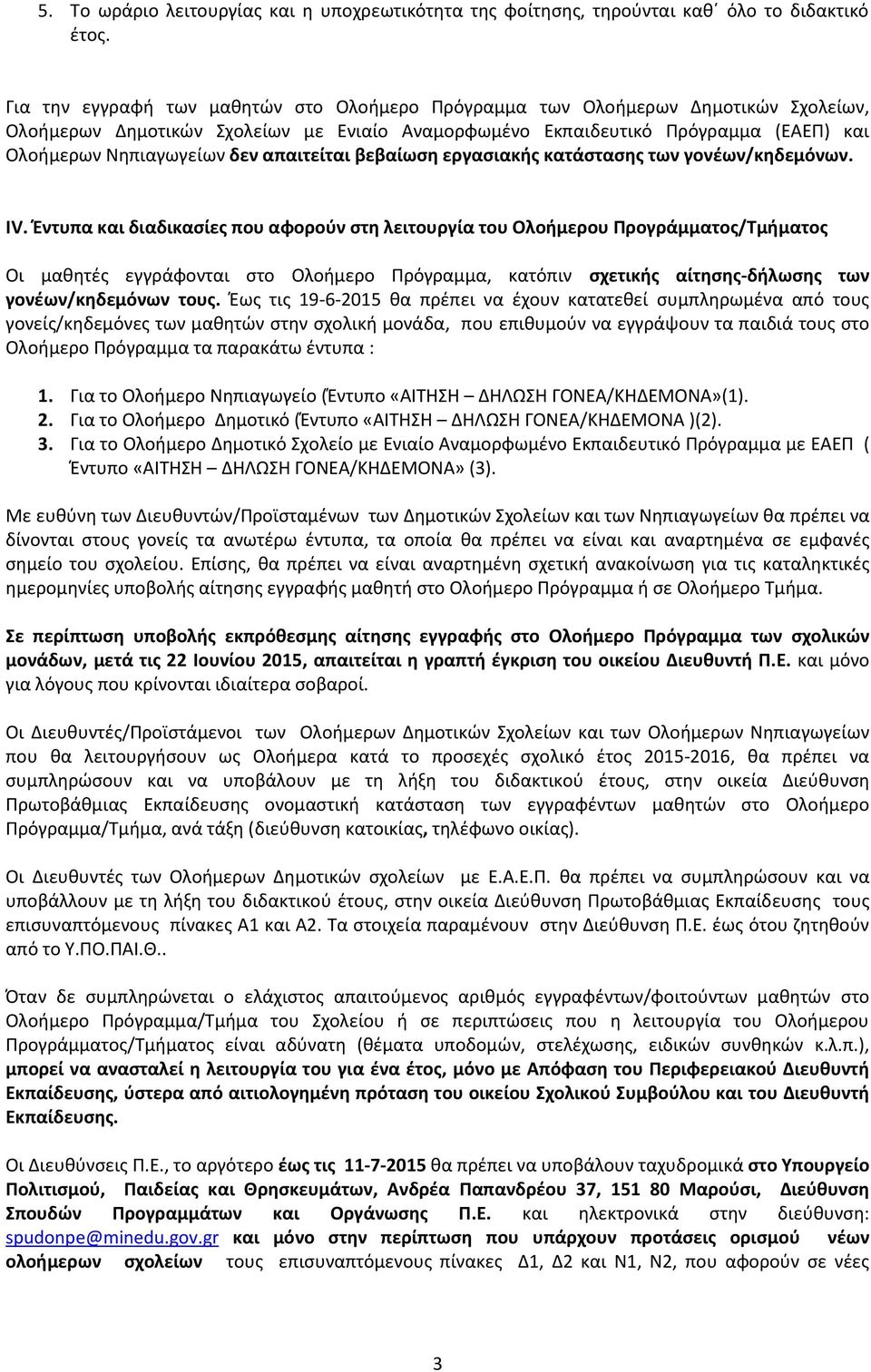 5. Το ωράριο λειτουργίας και η υποχρεωτικότητα της φοίτησης, τηρούνται καθ΄ όλο το διδακτικό έτος.

Για την εγγραφή των μαθητών στο Ολοήμερο Πρόγραμμα των Ολοήμερων Δημοτικών Σχολείων, Ολοήμερων Δημοτικών Σχολείων με Ενιαίο Αναμορφωμένο Εκπαιδευτικό Πρόγραμμα (ΕΑΕΠ) και Ολοήμερων Νηπιαγωγείων δεν απαιτείται βεβαίωση εργασιακής κατάστασης των γονέων/κηδεμόνων.

IV. Έντυπα και διαδικασίες που αφορούν στη λειτουργία του Ολοήμερου Προγράμματος/Τμήματος

Οι μαθητές εγγράφονται στο Ολοήμερο Πρόγραμμα, κατόπιν σχετικής αίτησης-δήλωσης των γονέων/κηδεμόνων τους. Έως τις 19-6-2015 θα πρέπει να έχουν κατατεθεί συμπληρωμένα από τους γονείς/κηδεμόνες των μαθητών στην σχολική μονάδα, που επιθυμούν να εγγράψουν τα παιδιά τους στο Ολοήμερο Πρόγραμμα τα παρακάτω έντυπα :

1. Για το Ολοήμερο Νηπιαγωγείο (Έντυπο «ΑΙΤΗΣΗ – ΔΗΛΩΣΗ ΓΟΝΕΑ/ΚΗΔΕΜΟΝΑ»(1).
2. Για το Ολοήμερο Δημοτικό (Έντυπο «ΑΙΤΗΣΗ – ΔΗΛΩΣΗ ΓΟΝΕΑ/ΚΗΔΕΜΟΝΑ )(2).
3. Για το Ολοήμερο Δημοτικό Σχολείο με Ενιαίο Αναμορφωμένο Εκπαιδευτικό Πρόγραμμα με ΕΑΕΠ ( Έντυπο «ΑΙΤΗΣΗ – ΔΗΛΩΣΗ ΓΟΝΕΑ/ΚΗΔΕΜΟΝΑ» (3).

Με ευθύνη των Διευθυντών/Προϊσταμένων των Δημοτικών Σχολείων και των Νηπιαγωγείων θα πρέπει να δίνονται στους γονείς τα ανωτέρω έντυπα, τα οποία θα πρέπει να είναι και αναρτημένα σε εμφανές σημείο του σχολείου. Επίσης, θα πρέπει να είναι αναρτημένη σχετική ανακοίνωση για τις καταληκτικές ημερομηνίες υποβολής αίτησης εγγραφής μαθητή στο Ολοήμερο Πρόγραμμα ή σε Ολοήμερο Τμήμα.

Σε περίπτωση υποβολής εκπρόθεσμης αίτησης εγγραφής στο Ολοήμερο Πρόγραμμα των σχολικών μονάδων, μετά τις 22 Ιουνίου 2015, απαιτείται η γραπτή έγκριση του οικείου Διευθυντή Π.Ε. και μόνο για λόγους που κρίνονται ιδιαίτερα σοβαροί.

Οι Διευθυντές/Προϊστάμενοι των Ολοήμερων Δημοτικών Σχολείων και των Ολοήμερων Νηπιαγωγείων που θα λειτουργήσουν ως Ολοήμερα κατά το προσεχές σχολικό έτος 2015-2016, θα πρέπει να συμπληρώσουν και να υποβάλουν με τη λήξη του διδακτικού έτους, στην οικεία Διεύθυνση Πρωτοβάθμιας Εκπαίδευσης ονομαστική κατάσταση των εγγραφέντων μαθητών στο Ολοήμερο Πρόγραμμα/Τμήμα, ανά τάξη (διεύθυνση κατοικίας, τηλέφωνο οικίας).

Οι Διευθυντές των Ολοήμερων Δημοτικών σχολείων με Ε.Α.Ε.Π. θα πρέπει να συμπληρώσουν και να υποβάλλουν με τη λήξη του διδακτικού έτους, στην οικεία Διεύθυνση Πρωτοβάθμιας Εκπαίδευσης τους επισυναπτόμενους πίνακες Α1 και Α2. Τα στοιχεία παραμένουν στην Διεύθυνση Π.Ε. έως ότου ζητηθούν από το Υ.ΠΟ.ΠΑΙ.Θ..

Όταν δε συμπληρώνεται ο ελάχιστος απαιτούμενος αριθμός εγγραφέντων/φοιτούντων μαθητών στο Ολοήμερο Πρόγραμμα/Τμήμα του Σχολείου ή σε περιπτώσεις που η λειτουργία του Ολοήμερου Προγράμματος/Τμήματος είναι αδύνατη (θέματα υποδομών, στελέχωσης, ειδικών συνθηκών κ.λ.π.), μπορεί να ανασταλεί η λειτουργία του για ένα έτος, μόνο με Απόφαση του Περιφερειακού Διευθυντή Εκπαίδευσης, ύστερα από αιτιολογημένη πρόταση του οικείου Σχολικού Συμβούλου και του Διευθυντή Εκπαίδευσης.

Οι Διευθύνσεις Π.Ε., το αργότερο έως τις 11-7-2015 θα πρέπει να υποβάλουν ταχυδρομικά στο Υπουργείο Πολιτισμού, Παιδείας και Θρησκευμάτων, Ανδρέα Παπανδρέου 37, 151 80 Μαρούσι, Διεύθυνση Σπουδών Προγραμμάτων και Οργάνωσης Π.Ε. και ηλεκτρονικά στην διεύθυνση: spudonpe@minedu.gov.gr και μόνο στην περίπτωση που υπάρχουν προτάσεις ορισμού νέων ολοήμερων σχολείων τους επισυναπτόμενους πίνακες Δ1, Δ2 και Ν1, Ν2, που αφορούν σε νέες

3